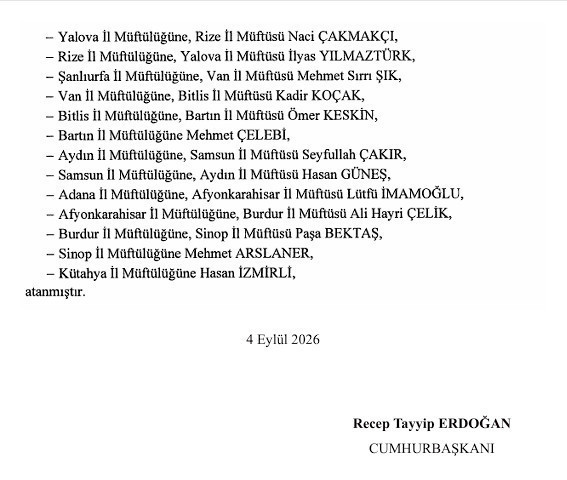 – Yalova İl Müftülüğüne, Rize İl Müftüsü Naci ÇAKMAKÇI,
– Rize İl Müftülüğüne, Yalova İl Müftüsü İlyas YILMAZTÜRK,
– Şanlıurfa İl Müftülüğüne, Van İl Müftüsü Mehmet Sırrı ŞIK,
– Van İl Müftülüğüne, Bitlis İl Müftüsü Kadir KOÇAK,
– Bitlis İl Müftülüğüne, Bartın İl Müftüsü Ömer KESKİN,
– Bartın İl Müftülüğüne Mehmet ÇELEBİ,
– Aydın İl Müftülüğüne, Samsun İl Müftüsü Seyfullah ÇAKIR,
– Samsun İl Müftülüğüne, Aydın İl Müftüsü Hasan GÜNEŞ,
– Adana İl Müftülüğüne, Afyonkarahisar İl Müftüsü Lütfü İMAMOĞLU,
– Afyonkarahisar İl Müftülüğüne, Burdur İl Müftüsü Ali Hayri ÇELİK,
– Burdur İl Müftülüğüne, Sinop İl Müftüsü Paşa BEKTAŞ,
– Sinop İl Müftülüğüne Mehmet ARSLANER,
– Kütahya İl Müftülüğüne Hasan İZMİRLİ,
atanmıştır.

4 Eylül 2026

Recep Tayyip ERDOĞAN
CUMHURBAŞKANI